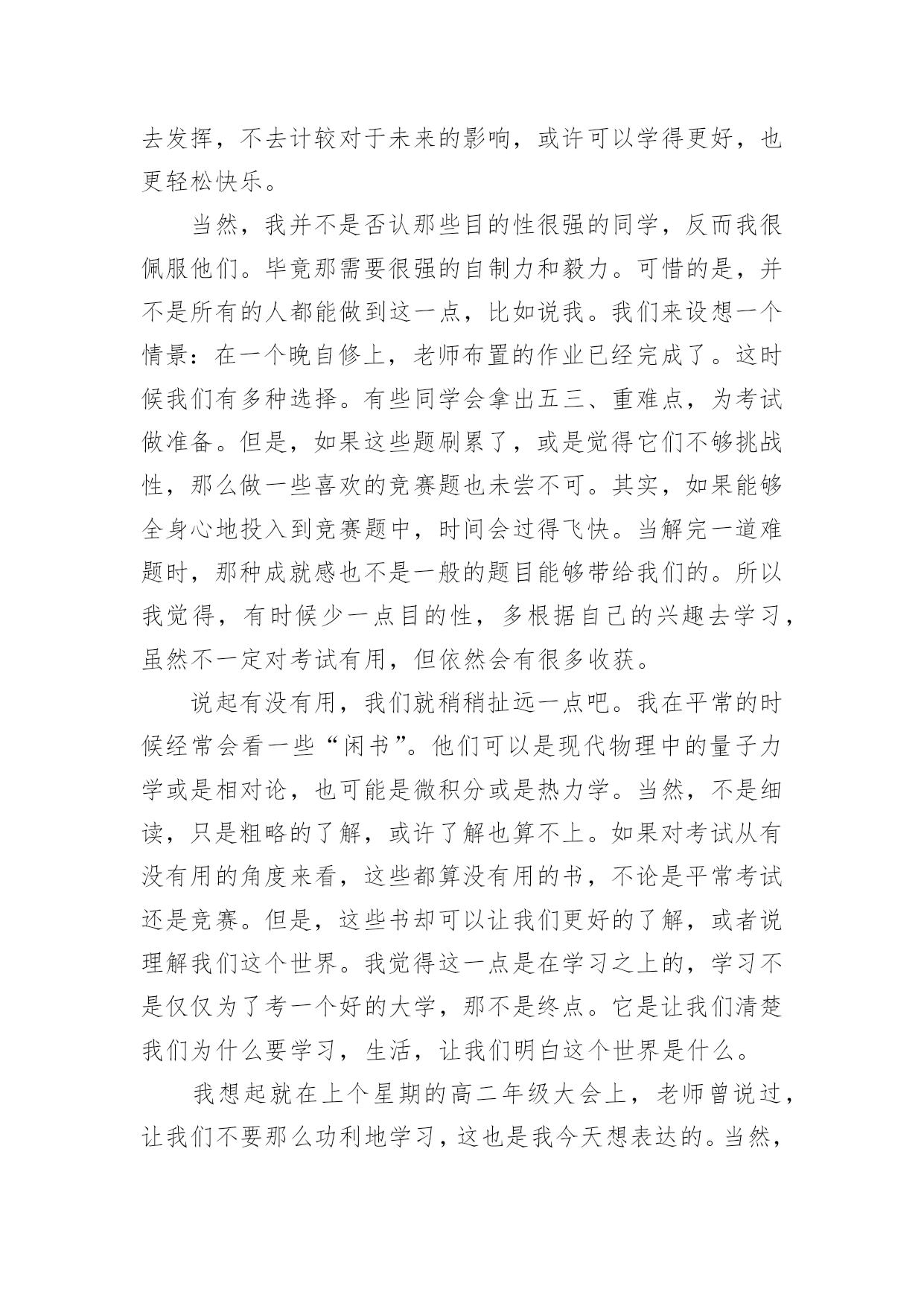 去发挥，不去计较对于未来的影响，或许可以学得更好，也更轻松快乐。

当然，我并不是否认那些目的性很强的同学，反而我很佩服他们。毕竟那需要很强的自制力和毅力。可惜的是，并不是所有的人都能做到这一点，比如说我。我们来设想一个情景：在一个晚自修上，老师布置的作业已经完成了。这时候我们有多种选择。有些同学会拿出五三、重难点，为考试做准备。但是，如果这些题刷累了，或是觉得它们不够挑战性，那么做一些喜欢的竞赛题也未尝不可。其实，如果能够全身心地投入到竞赛题中，时间会过得飞快。当解完一道难题时，那种成就感也不是一般的题目能够带给我们的。所以我觉得，有时候少一点目的性，多根据自己的兴趣去学习，虽然不一定对考试有用，但依然会有很多收获。

说起有没有用，我们就稍稍扯远一点吧。我在平常的时候经常会看一些“闲书”。他们可以是现代物理中的量子力学或是相对论，也可能是微积分或是热力学。当然，不是细读，只是粗略的了解，或许了解也算不上。如果对考试从有没有用的角度来看，这些都算没有用的书，不论是平常考试还是竞赛。但是，这些书却可以让我们更好的了解，或者说理解我们这个世界。我觉得这一点是在学习之上的，学习不是仅仅为了考一个好的大学，那不是终点。它是让我们清楚我们为什么要学习，生活，让我们明白这个世界是什么。

我想起就在上个星期的高二年级大会上，老师曾说过，让我们不要那么功利地学习，这也是我今天想表达的。当然，